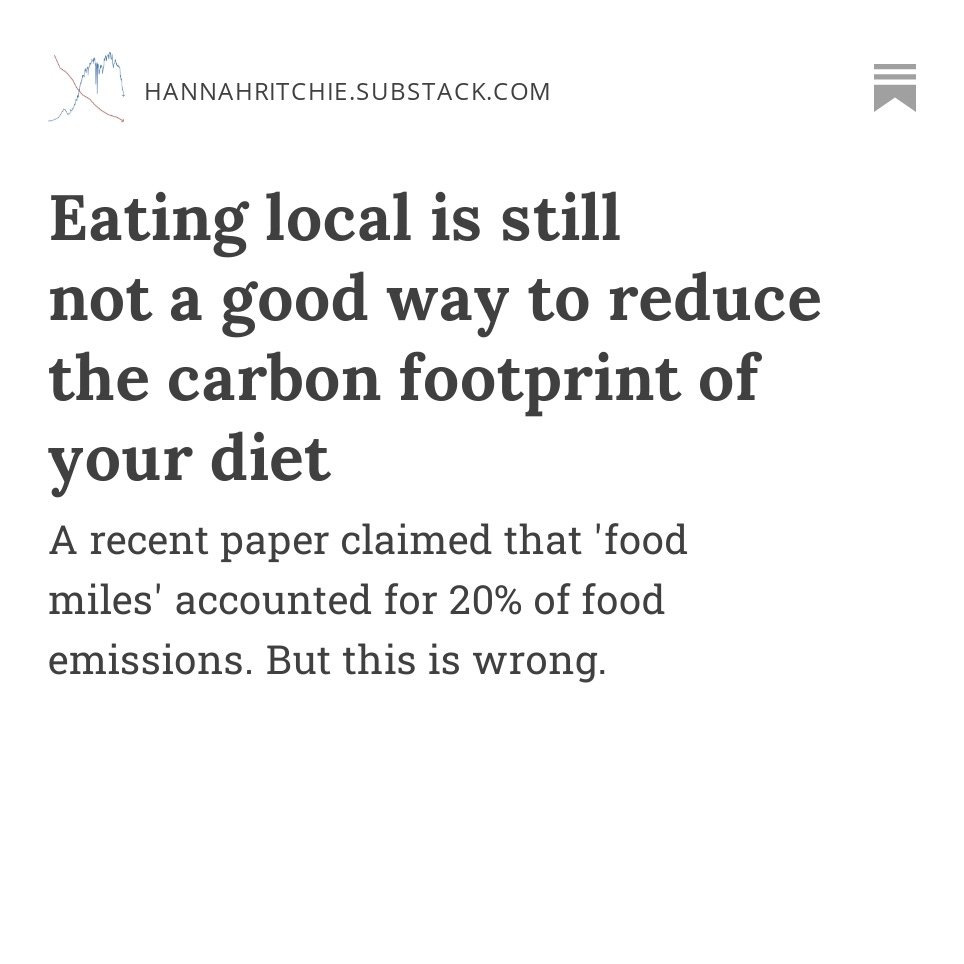 HANNAHRITCHIE.SUBSTACK.COM

Eating local is still not a good way to reduce the carbon footprint of your diet

A recent paper claimed that 'food miles' accounted for 20% of food emissions. But this is wrong.